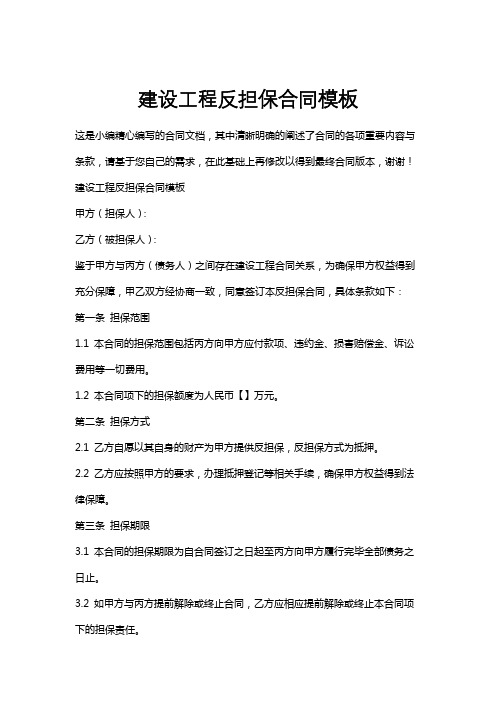 建设工程反担保合同模板

这是小编精心编写的合同文档，其中清晰明确的阐述了合同的各项重要内容与条款，请基于您自己的需求，在此基础上再修改以得到最终合同版本，谢谢！

建设工程反担保合同模板

甲方（担保人）：

乙方（被担保人）：

鉴于甲方与丙方（债务人）之间存在建设工程合同关系，为确保甲方权益得到充分保障，甲乙双方经协商一致，同意签订本反担保合同，具体条款如下：

第一条 担保范围

1.1 本合同的担保范围包括丙方向甲方应付款项、违约金、损害赔偿金、诉讼费用等一切费用。

1.2 本合同项下的担保额度为人民币【】万元。

第二条 担保方式

2.1 乙方自愿以其自身的财产为甲方提供反担保，反担保方式为抵押。

2.2 乙方应按照甲方的要求，办理抵押登记等相关手续，确保甲方权益得到法律保障。

第三条 担保期限

3.1 本合同的担保期限为自合同签订之日起至丙方向甲方履行完毕全部债务之日止。

3.2 如甲方与丙方提前解除或终止合同，乙方应相应提前解除或终止本合同项下的担保责任。